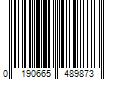 0 190665 489873